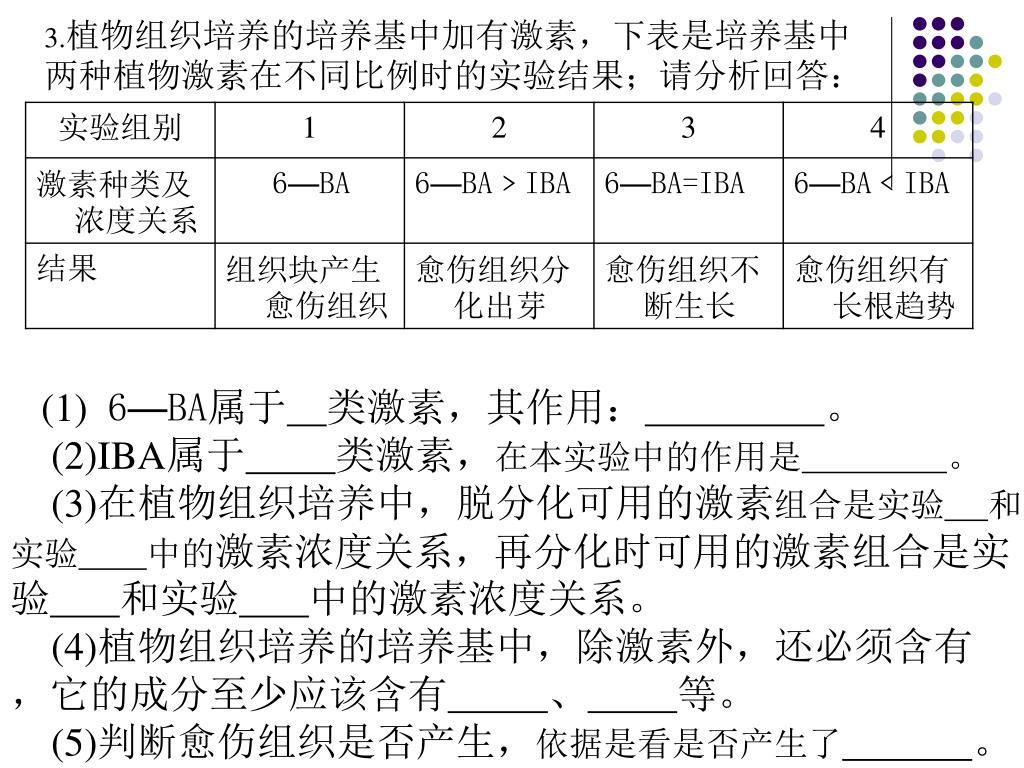 3.植物组织培养的培养基中加有激素，下表是培养基中两种植物激素在不同比例时的实验结果；请分析回答：

| 实验组别 | 1 | 2 | 3 | 4 |
|---|---|---|---|---|
| 激素种类及浓度关系 | 6—BA | 6—BA > IBA | 6—BA=IBA | 6—BA < IBA |
| 结果 | 组织块产生愈伤组织 | 愈伤组织分化出芽 | 愈伤组织不断生长 | 愈伤组织有长根趋势 |

(1) 6—BA属于__类激素，其作用：__________。
(2)IBA属于_____类激素，在本实验中的作用是________。
(3)在植物组织培养中，脱分化可用的激素组合是实验__和实验____中的激素浓度关系，再分化时可用的激素组合是实验____和实验____中的激素浓度关系。
(4)植物组织培养的培养基中，除激素外，还必须含有，它的成分至少应该含有_____、_____等。
(5)判断愈伤组织是否产生，依据是看是否产生了_______。